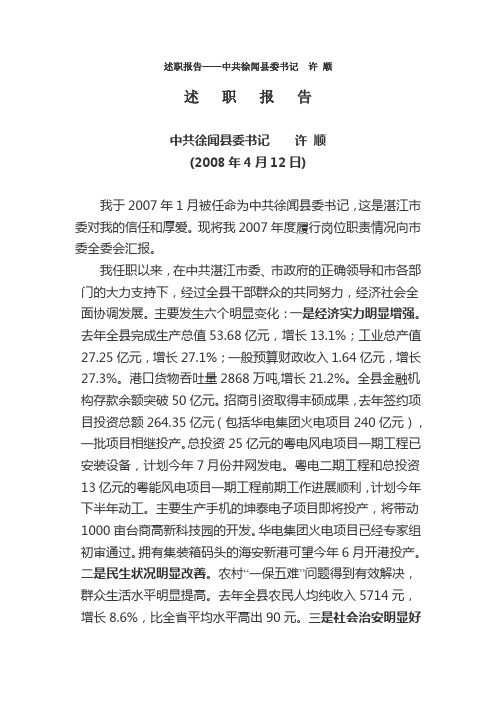 述职报告——中共徐闻县委书记 许 顺

述 职 报 告

中共徐闻县委书记 许 顺
(2008 年 4 月 12 日)

我于 2007 年 1 月被任命为中共徐闻县委书记，这是湛江市委对我的信任和厚爱。现将我 2007 年度履行岗位职责情况向市委全委会汇报。

我任职以来，在中共湛江市委、市政府的正确领导和市各部门的大力支持下，经过全县干部群众的共同努力，经济社会全面协调发展。主要发生六个明显变化：一是经济实力明显增强。去年全县完成生产总值 53.68 亿元，增长 13.1%；工业总产值 27.25 亿元，增长 27.1%；一般预算财政收入 1.64 亿元，增长 27.3%。港口货物吞吐量 2868 万吨,增长 21.2%。全县金融机构存款余额突破 50 亿元。招商引资取得丰硕成果，去年签约项目投资总额 264.35 亿元（包括华电集团火电项目 240 亿元），一批项目相继投产。总投资 25 亿元的粤电风电项目一期工程已安装设备，计划今年 7 月份并网发电。粤电二期工程和总投资 13 亿元的粤能风电项目一期工程前期工作进展顺利，计划今年下半年动工。主要生产手机的坤泰电子项目即将投产，将带动 1000 亩台商高新科技园的开发。华电集团火电项目已经专家组初审通过。拥有集装箱码头的海安新港可望今年 6 月开港投产。二是民生状况明显改善。农村“一保五难”问题得到有效解决，群众生活水平明显提高。去年全县农民人均纯收入 5714 元，增长 8.6%，比全省平均水平高出 90 元。三是社会治安明显好